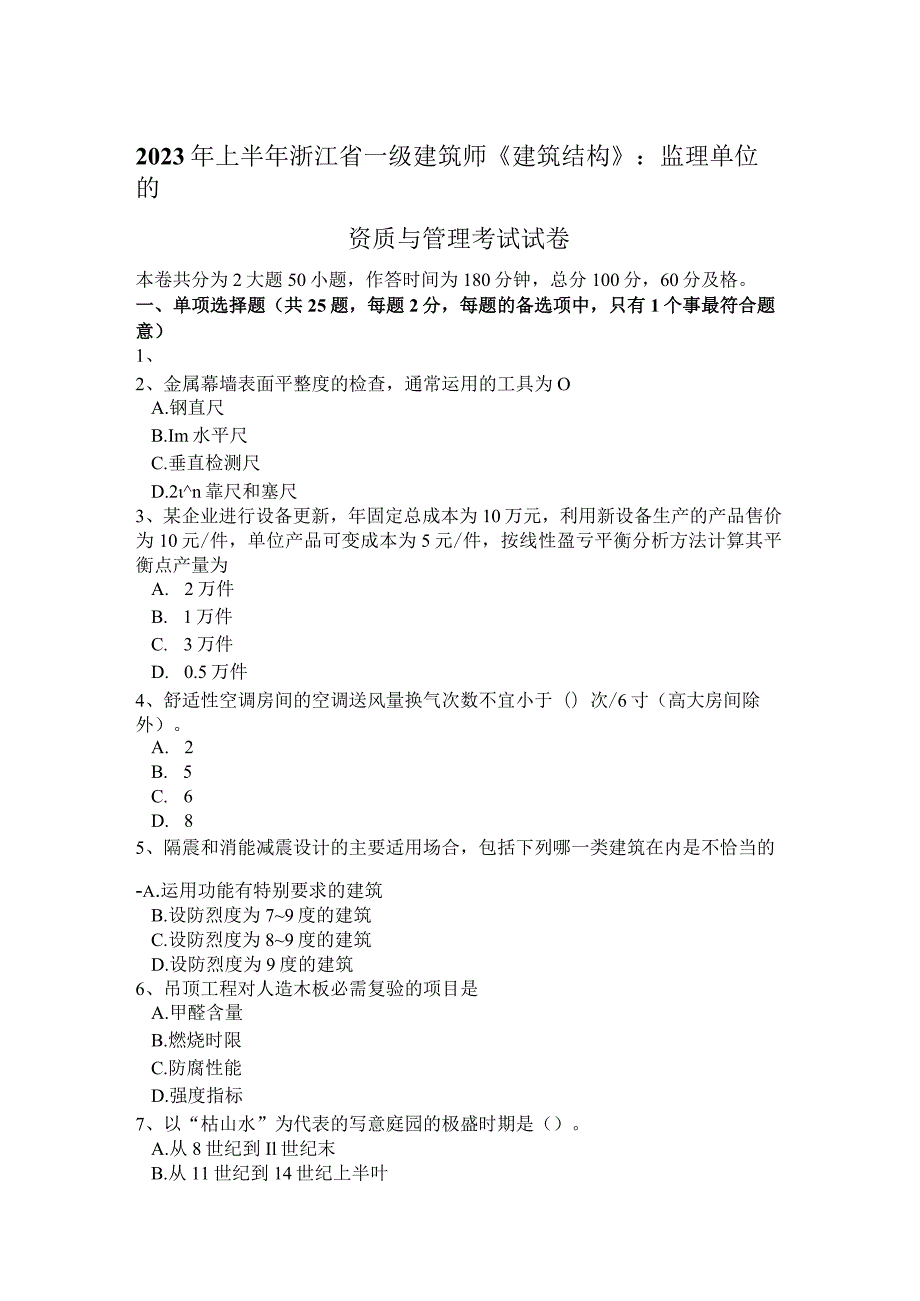 2023年上半年浙江省一级建筑师《建筑结构》：监理单位的

资质与管理考试试卷

本卷共分为2大题50小题，作答时间为180分钟，总分100分，60分及格。
一、单项选择题（共25题，每题2分，每题的备选项中，只有1个事最符合题意）
1、
2、金属幕墙表面平整度的检查，通常运用的工具为O
A.钢直尺
B.Im水平尺
C.垂直检测尺
D.2t^n靠尺和塞尺
3、某企业进行设备更新，年固定总成本为10万元，利用新设备生产的产品售价为10元/件，单位产品可变成本为5元/件，按线性盈亏平衡分析方法计算其平衡点产量为
A. 2万件
B. 1万件
C. 3万件
D. 0.5万件
4、舒适性空调房间的空调送风量换气次数不宜小于（）次/6寸（高大房间除外）。
A. 2
B. 5
C. 6
D. 8
5、隔震和消能减震设计的主要适用场合，包括下列哪一类建筑在内是不恰当的

-A.运用功能有特别要求的建筑
B.设防烈度为7~9度的建筑
C.设防烈度为8~9度的建筑
D.设防烈度为9度的建筑
6、吊顶工程对人造木板必需复验的项目是
A.甲醛含量
B.燃烧时限
C.防腐性能
D.强度指标
7、以“枯山水”为代表的写意庭园的极盛时期是（）。
A.从8世纪到Il世纪末
B.从11世纪到14世纪上半叶